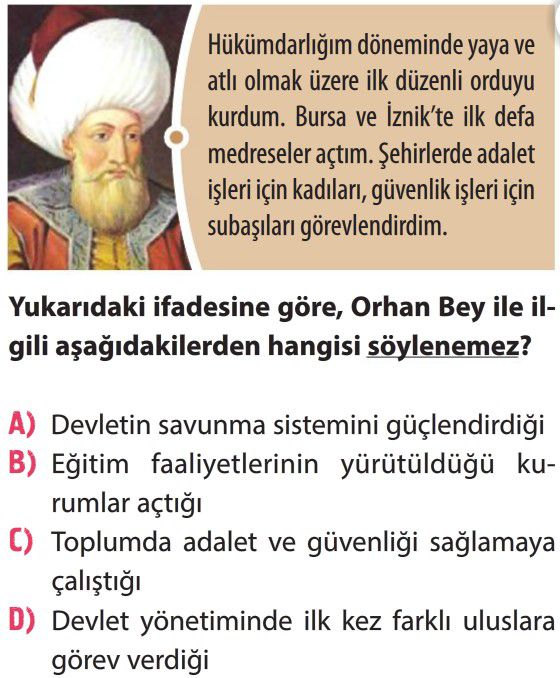 Hükümdarlığım döneminde yaya ve atlı olmak üzere ilk düzenli orduyu kurdum. Bursa ve İznik'te ilk defa medreseler açtım. Şehirlerde adalet işleri için kadıları, güvenlik işleri için subaşıları görevlendirdim.

Yukarıdaki ifadesine göre, Orhan Bey ile ilgili aşağıdakilerden hangisi söylenemez?

A) Devletin savunma sistemini güçlendirdiği
B) Eğitim faaliyetlerinin yürütüldüğü kurumlar açtığı
C) Toplumda adalet ve güvenliği sağlamaya çalıştığı
D) Devlet yönetiminde ilk kez farklı uluslara görev verdiği